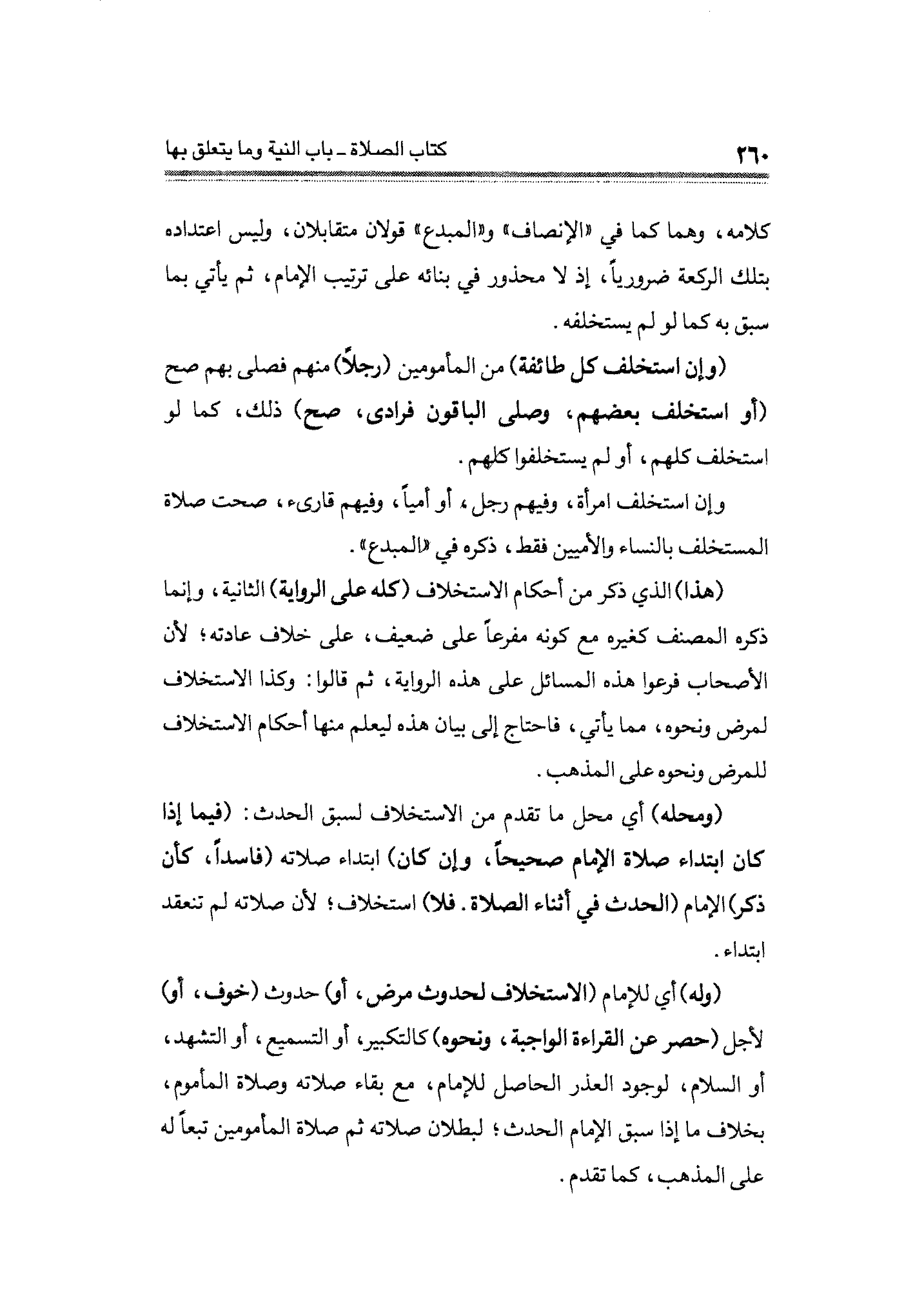 ٢٦٠ كتاب الصلاة ـ باب النية وما يتعلق بها

كلامه، وهما كما في «الإنصاف» و«المبدع» قولان متقابلان، وليس اعتداده بتلك الركعة ضرورياً، إذ لا محذور في بنائه على ترتيب الإمام، ثم يأتي بما سبق به كما لو لم يستخلفه.

(وإن استخلف كل طائفة) من المأمومين (رجلاً) منهم فصلى بهم صح (أو استخلف بعضهم، وصلى الباقون فرادى، صح) ذلك، كما لو استخلف كلهم، أو لم يستخلفوا كلهم.

وإن استخلف امرأة، وفيهم رجل، أو أمياً، وفيهم قارىء، صحت صلاة المستخلف بالنساء والأميين فقط، ذكره في «المبدع».

(هذا) الذي ذكر من أحكام الاستخلاف (كله على الرواية) الثانية، وإنما ذكره المصنف كغيره مع كونه مفرعاً على ضعيف، على خلاف عادته؛ لأن الأصحاب فرعوا هذه المسائل على هذه الرواية، ثم قالوا: وكذا الاستخلاف لمرض ونحوه، مما يأتي، فاحتاج إلى بيان هذه ليعلم منها أحكام الاستخلاف للمرض ونحوه على المذهب.

(ومحله) أي محل ما تقدم من الاستخلاف لسبق الحدث: (فيما إذا كان ابتداء صلاة الإمام صحيحاً، وإن كان) ابتداء صلاته (فاسداً، كأن ذكر) الإمام (الحدث في أثناء الصلاة. فلا) استخلاف؛ لأن صلاته لم تنعقد ابتداء.

(وله) أي للإمام (الاستخلاف لحدوث مرض، أو) حدوث (خوف، أو) لأجل (حصر عن القراءة الواجبة، ونحوه) كالتكبير، أو التسميع، أو التشهد، أو السلام، لوجود العذر الحاصل للإمام، مع بقاء صلاته وصلاة المأموم، بخلاف ما إذا سبق الإمام الحدث؛ لبطلان صلاته ثم صلاة المأمومين تبعاً له على المذهب، كما تقدم.